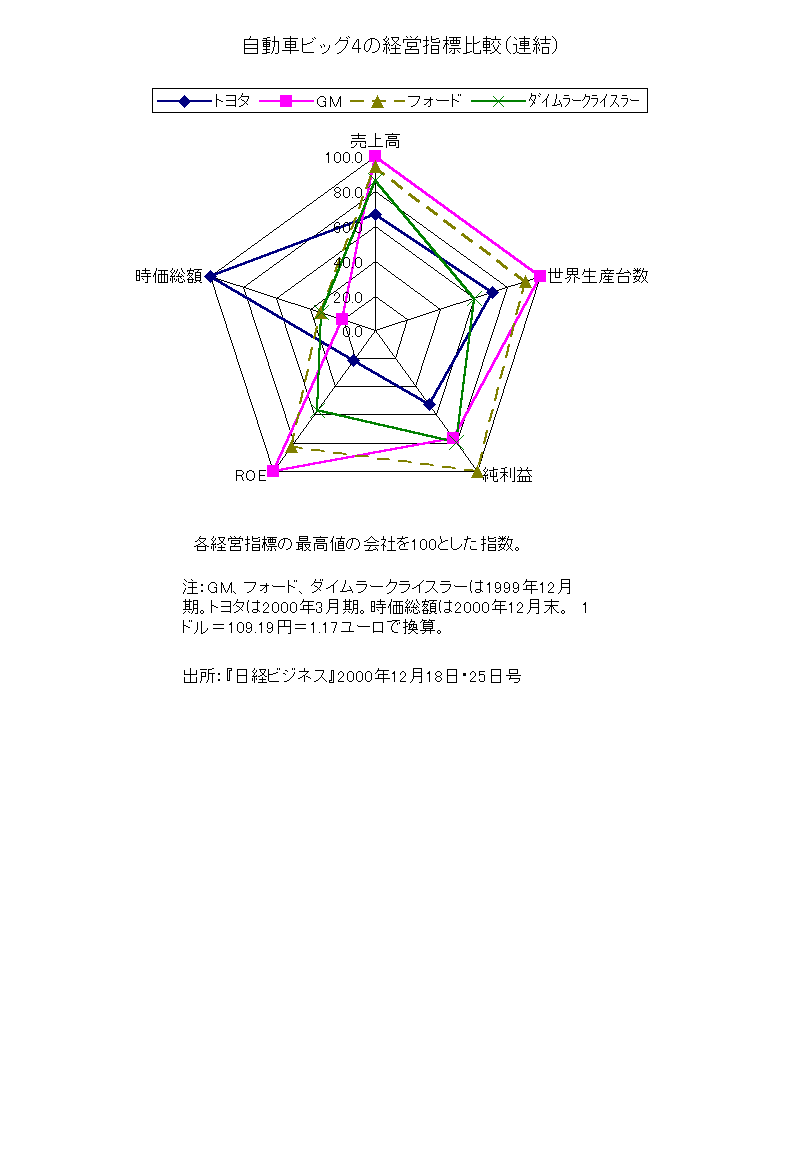 自動車ビッグ4の経営指標比較(連結)

トヨタ GM フォード ダイムラークライスラー

売上高
100.0
80.0
60.0
40.0
20.0
0.0

世界生産台数
純利益
ROE
時価総額

各経営指標の最高値の会社を100とした指数。

注:GM、フォード、ダイムラークライスラーは1999年12月期。トヨタは2000年3月期。時価総額は2000年12月末。 1ドル＝109.19円＝1.17ユーロで換算。

出所:『日経ビジネス』2000年12月18日・25日号